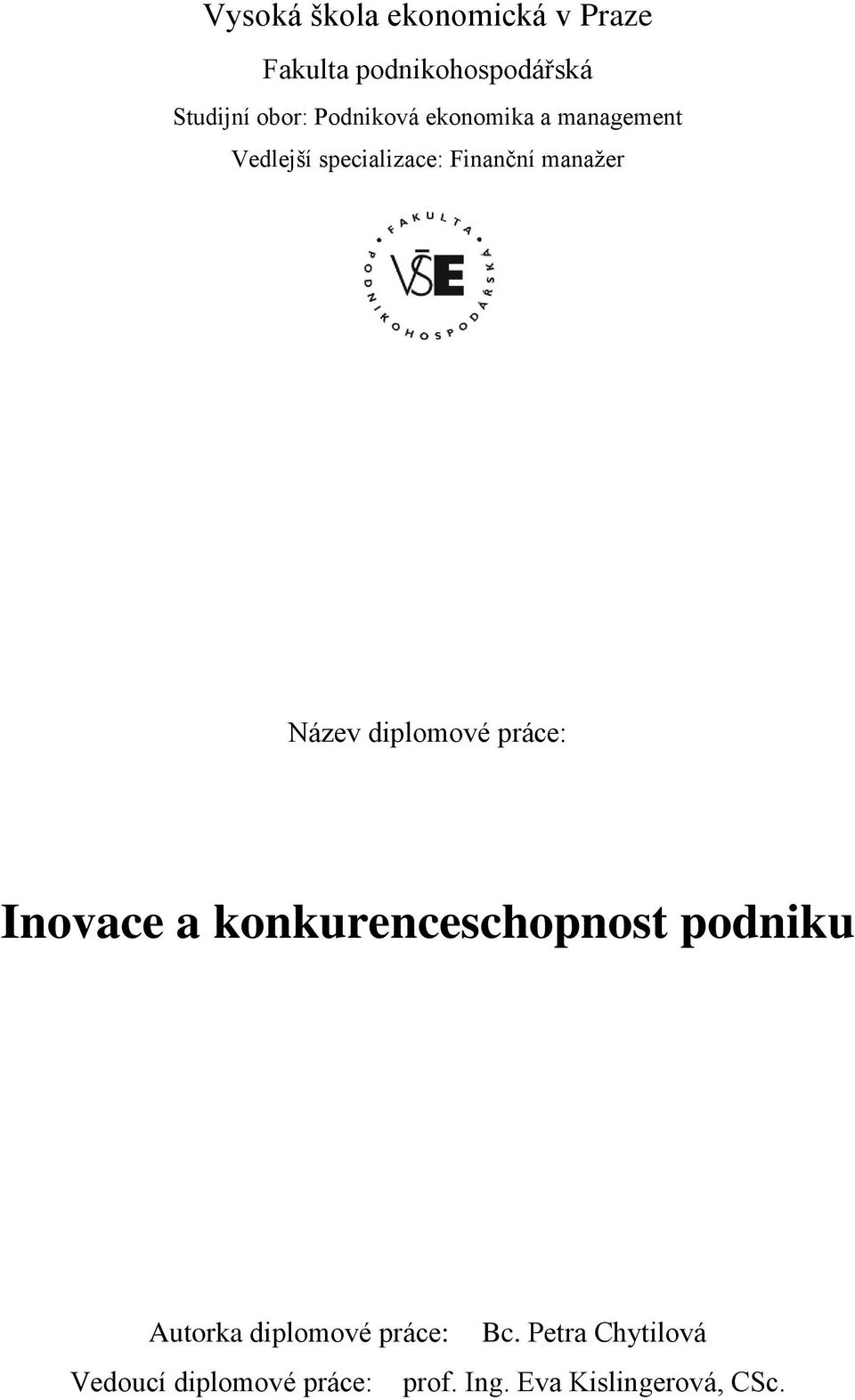 Vysoká škola ekonomická v Praze

Fakulta podnikohospodářská

Studijní obor: Podniková ekonomika a management

Vedlejší specializace: Finanční manažer

FAKULTA PODNIKOHOSPODÁŘSKÁ

VŠE

Název diplomové práce:

Inovace a konkurenceschopnost podniku

Autorka diplomové práce: Bc. Petra Chytilová

Vedoucí diplomové práce: prof. Ing. Eva Kislingerová, CSc.